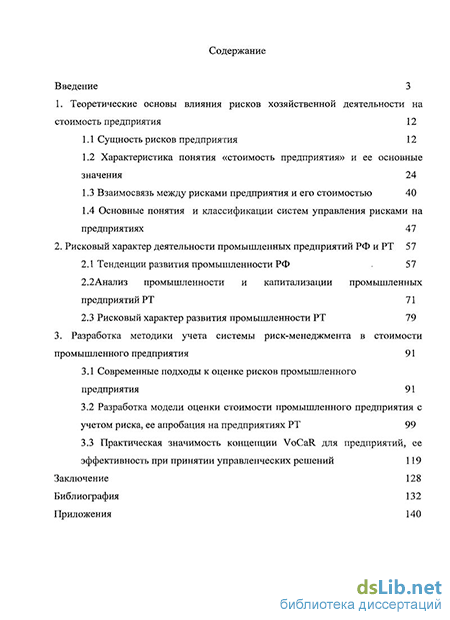 Содержание

Введение 3

1. Теоретические основы влияния рисков хозяйственной деятельности на стоимость предприятия 12

1.1 Сущность рисков предприятия 12

1.2 Характеристика понятия «стоимость предприятия» и ее основные значения 24

1.3 Взаимосвязь между рисками предприятия и его стоимостью 40

1.4 Основные понятия и классификации систем управления рисками на предприятиях 47

2. Рисковый характер деятельности промышленных предприятий РФ и РТ 57

2.1 Тенденции развития промышленности РФ 57

2.2Анализ промышленности и капитализации промышленных предприятий РТ 71

2.3 Рисковый характер развития промышленности РТ 79

3. Разработка методики учета системы риск-менеджмента в стоимости промышленного предприятия 91

3.1 Современные подходы к оценке рисков промышленного предприятия 91

3.2 Разработка модели оценки стоимости промышленного предприятия с учетом риска, ее апробация на предприятиях РТ 99

3.3 Практическая значимость концепции VoCaR для предприятий, ее эффективность при принятии управленческих решений 119

Заключение 128

Библиография 132

Приложения 140

dsLib.net
библиотека диссертаций